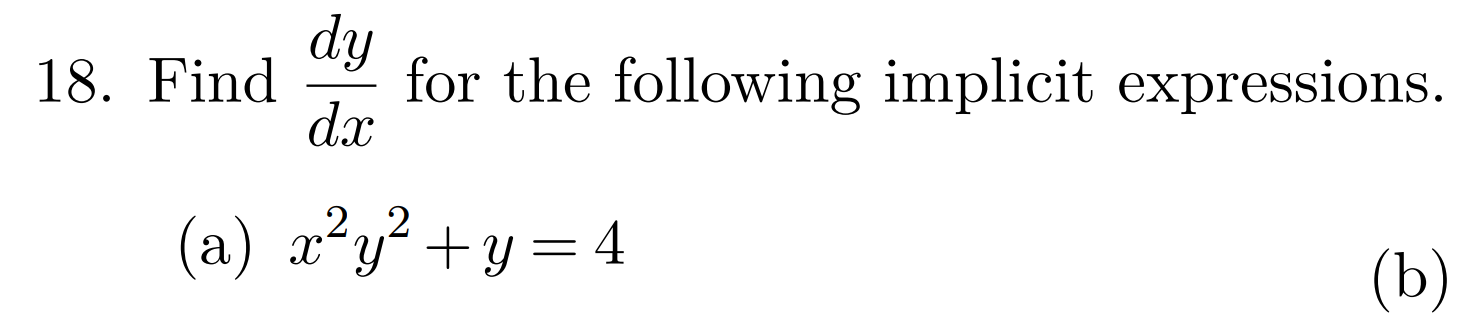 18. Find $\frac{dy}{dx}$ for the following implicit expressions.

(a) $x^2y^2 + y = 4$

(b)